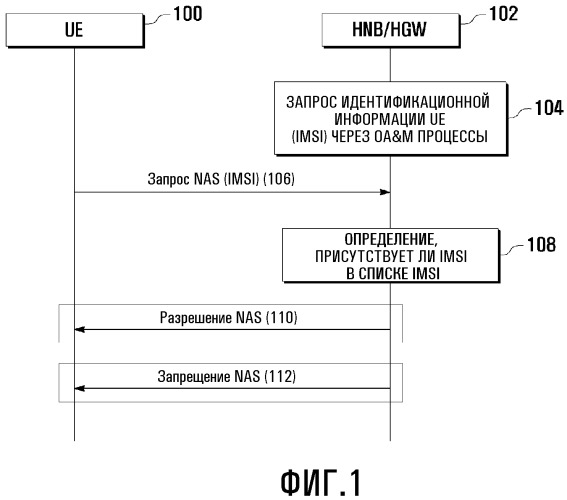 UE
100
HNB/HGW
102

ЗАПРОС ИДЕНТИФИКАЦИОННОЙ ИНФОРМАЦИИ UE (IMSI) ЧЕРЕЗ OA&M ПРОЦЕССЫ
104

Запрос NAS (IMSI) (106)

ОПРЕДЕЛЕНИЕ, ПРИСУТСТВУЕТ ЛИ IMSI В СПИСКЕ IMSI
108

Разрешение NAS (110)

Запрещение NAS (112)

ФИГ.1